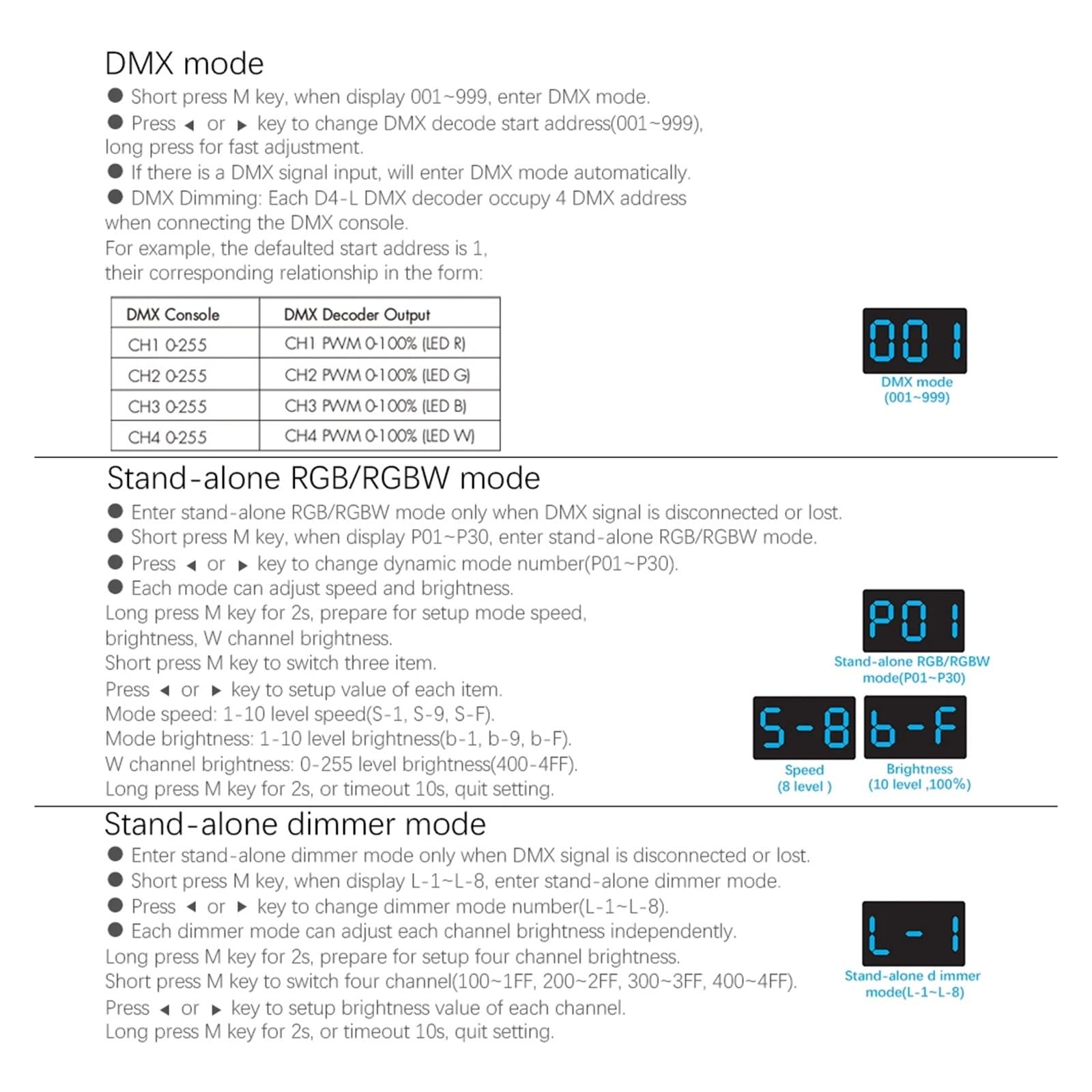 DMX mode

● Short press M key, when display 001~999, enter DMX mode.
● Press ◀ or ▶ key to change DMX decode start address(001~999), long press for fast adjustment.
● If there is a DMX signal input, will enter DMX mode automatically.
● DMX Dimming: Each D4-L DMX decoder occupy 4 DMX address when connecting the DMX console.
For example, the defaulted start address is 1, their corresponding relationship in the form:

| DMX Console | DMX Decoder Output |
|---|---|
| CH1 0-255 | CH1 PWM 0-100% (LED R) |
| CH2 0-255 | CH2 PWM 0-100% (LED G) |
| CH3 0-255 | CH3 PWM 0-100% (LED B) |
| CH4 0-255 | CH4 PWM 0-100% (LED W) |

001
DMX mode
(001~999)

Stand-alone RGB/RGBW mode

● Enter stand-alone RGB/RGBW mode only when DMX signal is disconnected or lost.
● Short press M key, when display P01~P30, enter stand-alone RGB/RGBW mode.
● Press ◀ or ▶ key to change dynamic mode number(P01~P30).
● Each mode can adjust speed and brightness.
Long press M key for 2s, prepare for setup mode speed, brightness, W channel brightness.
Short press M key to switch three item.
Press ◀ or ▶ key to setup value of each item.
Mode speed: 1-10 level speed(S-1, S-9, S-F).
Mode brightness: 1-10 level brightness(b-1, b-9, b-F).
W channel brightness: 0-255 level brightness(400-4FF).
Long press M key for 2s, or timeout 10s, quit setting.

P01
Stand-alone RGB/RGBW mode(P01~P30)

S-8
Speed
(8 level )

b-F
Brightness
(10 level ,100%)

Stand-alone dimmer mode

● Enter stand-alone dimmer mode only when DMX signal is disconnected or lost.
● Short press M key, when display L-1~L-8, enter stand-alone dimmer mode.
● Press ◀ or ▶ key to change dimmer mode number(L-1~L-8).
● Each dimmer mode can adjust each channel brightness independently.
Long press M key for 2s, prepare for setup four channel brightness.
Short press M key to switch four channel(100~1FF, 200~2FF, 300~3FF, 400~4FF).
Press ◀ or ▶ key to setup brightness value of each channel.
Long press M key for 2s, or timeout 10s, quit setting.

L-1
Stand-alone d immer mode(L-1~L-8)